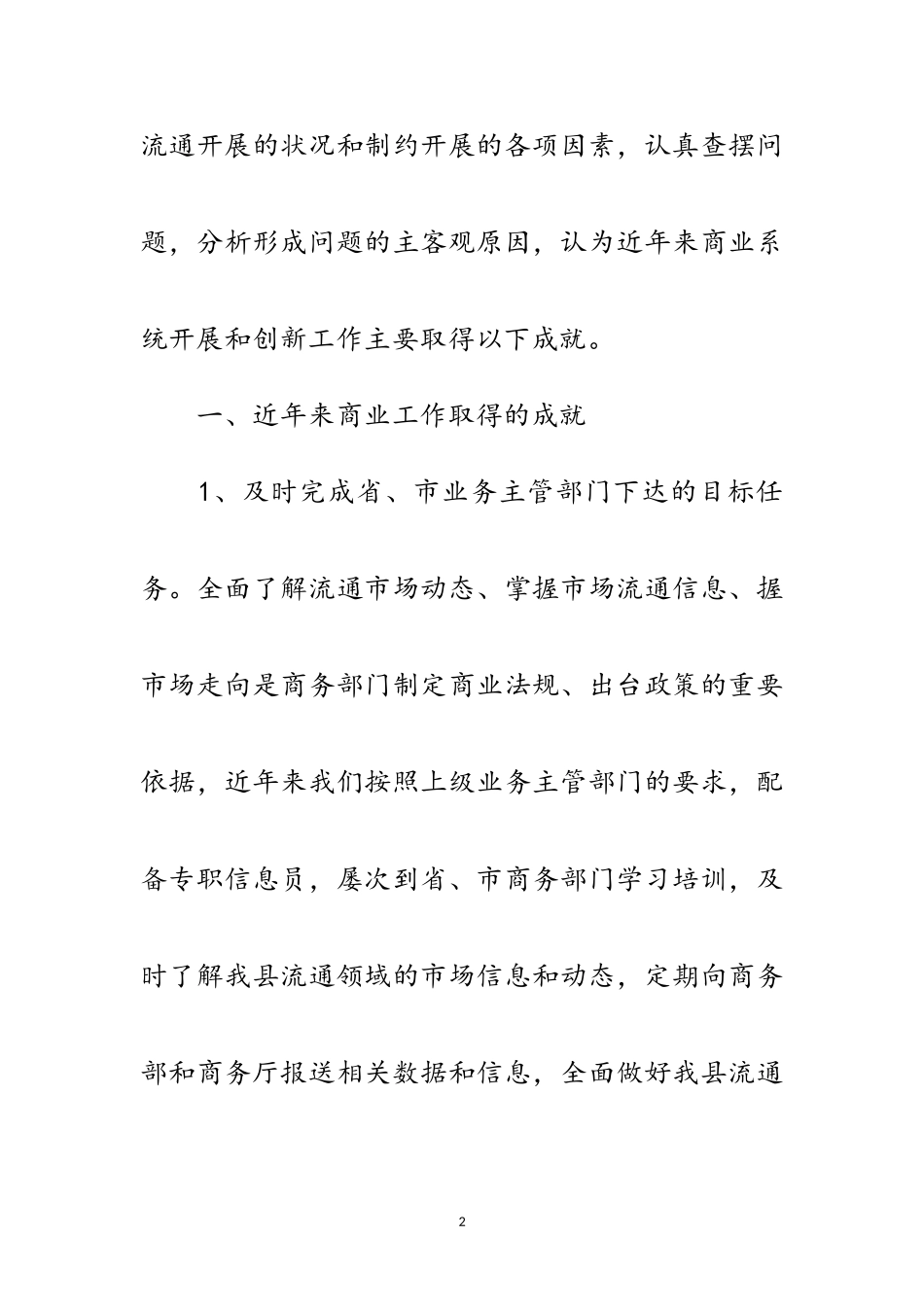 流通开展的状况和制约开展的各项因素，认真查摆问题，分析形成问题的主客观原因，认为近年来商业系统开展和创新工作主要取得以下成就。

一、近年来商业工作取得的成就

1、及时完成省、市业务主管部门下达的目标任务。全面了解流通市场动态、掌握市场流通信息、握市场走向是商务部门制定商业法规、出台政策的重要依据，近年来我们按照上级业务主管部门的要求，配备专职信息员，屡次到省、市商务部门学习培训，及时了解我县流通领域的市场信息和动态，定期向商务部和商务厅报送相关数据和信息，全面做好我县流通

2